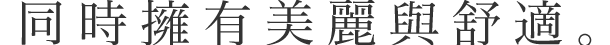 同時擁有美麗與舒適。